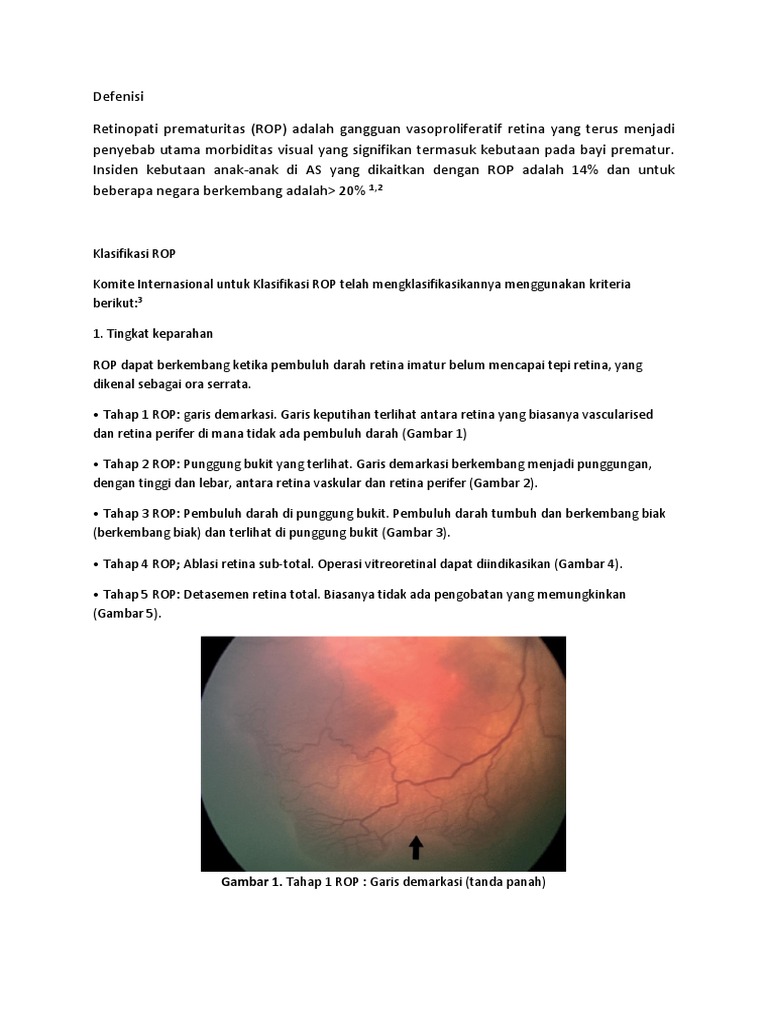 Defenisi

Retinopati prematuritas (ROP) adalah gangguan vasoproliferatif retina yang terus menjadi penyebab utama morbiditas visual yang signifikan termasuk kebutaan pada bayi prematur. Insiden kebutaan anak-anak di AS yang dikaitkan dengan ROP adalah 14% dan untuk beberapa negara berkembang adalah> 20% $^{1,2}$

Klasifikasi ROP

Komite Internasional untuk Klasifikasi ROP telah mengklasifikasikannya menggunakan kriteria berikut:$^{3}$

1. Tingkat keparahan

ROP dapat berkembang ketika pembuluh darah retina imatur belum mencapai tepi retina, yang dikenal sebagai ora serrata.

• Tahap 1 ROP: garis demarkasi. Garis keputihan terlihat antara retina yang biasanya vascularised dan retina perifer di mana tidak ada pembuluh darah (Gambar 1)

• Tahap 2 ROP: Punggung bukit yang terlihat. Garis demarkasi berkembang menjadi punggungan, dengan tinggi dan lebar, antara retina vaskular dan retina perifer (Gambar 2).

• Tahap 3 ROP: Pembuluh darah di punggung bukit. Pembuluh darah tumbuh dan berkembang biak (berkembang biak) dan terlihat di punggung bukit (Gambar 3).

• Tahap 4 ROP; Ablasi retina sub-total. Operasi vitreoretinal dapat diindikasikan (Gambar 4).

• Tahap 5 ROP: Detasemen retina total. Biasanya tidak ada pengobatan yang memungkinkan (Gambar 5).

Gambar 1. Tahap 1 ROP : Garis demarkasi (tanda panah)